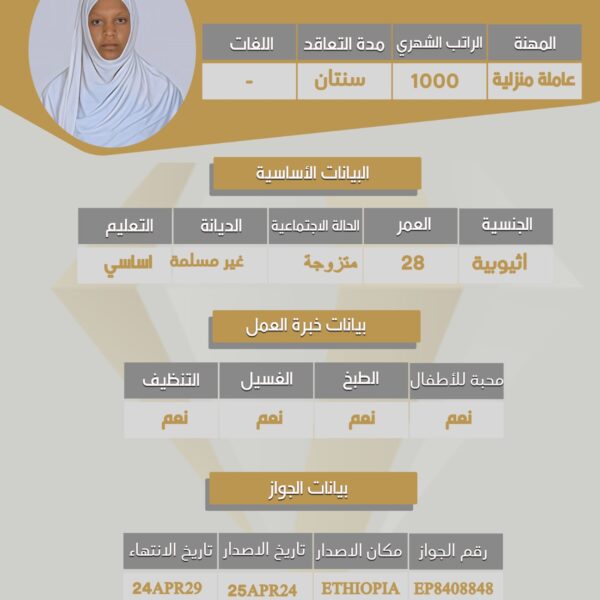 | المهنة | الراتب الشهري | مدة التعاقد | اللغات |
|---|---|---|---|
| عاملة منزلية | 1000 | سنتان | - |

البيانات الأساسية

| الجنسية | العمر | الحالة الاجتماعية | الديانة | التعليم |
|---|---|---|---|---|
| أثيوبية | 28 | متزوجة | غير مسلمة | اساسي |

بيانات خبرة العمل

| محبة للأطفال | الطبخ | الغسيل | التنظيف |
|---|---|---|---|
| نعم | نعم | نعم | نعم |

بيانات الجواز

| رقم الجواز | مكان الاصدار | تاريخ الاصدار | تاريخ الانتهاء |
|---|---|---|---|
| EP8408848 | ETHIOPIA | 25APR24 | 24APR29 |